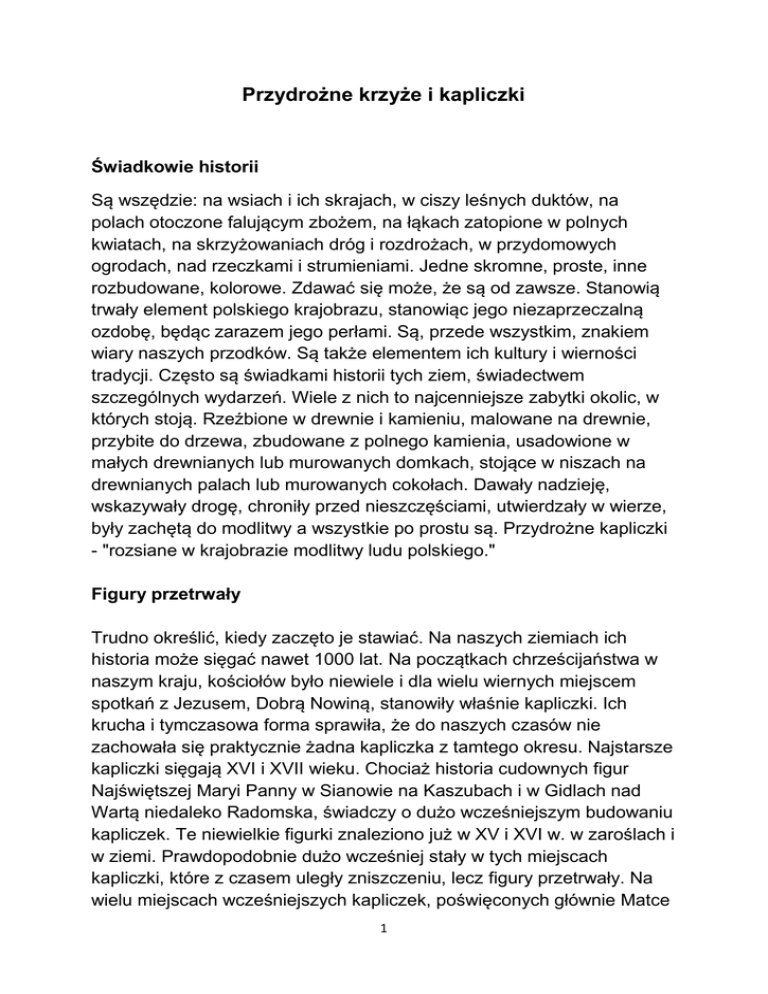 Przydrożne krzyże i kapliczki

Świadkowie historii

Są wszędzie: na wsiach i ich skrajach, w ciszy leśnych duktów, na polach otoczone falującym zbożem, na łąkach zatopione w polnych kwiatach, na skrzyżowaniach dróg i rozdrożach, w przydomowych ogrodach, nad rzeczkami i strumieniami. Jedne skromne, proste, inne rozbudowane, kolorowe. Zdawać się może, że są od zawsze. Stanowią trwały element polskiego krajobrazu, stanowiąc jego niezaprzeczalną ozdobę, będąc zarazem jego perłami. Są, przede wszystkim, znakiem wiary naszych przodków. Są także elementem ich kultury i wierności tradycji. Często są świadkami historii tych ziem, świadectwem szczególnych wydarzeń. Wiele z nich to najcenniejsze zabytki okolic, w których stoją. Rzeźbione w drewnie i kamieniu, malowane na drewnie, przybite do drzewa, zbudowane z polnego kamienia, usadowione w małych drewnianych lub murowanych domkach, stojące w niszach na drewnianych palach lub murowanych cokołach. Dawały nadzieję, wskazywały drogę, chroniły przed nieszczęściami, utwierdzały w wierze, były zachętą do modlitwy a wszystkie po prostu są. Przydrożne kapliczki - "rozsiane w krajobrazie modlitwy ludu polskiego."

Figury przetrwały

Trudno określić, kiedy zaczęto je stawiać. Na naszych ziemiach ich historia może sięgać nawet 1000 lat. Na początkach chrześcijaństwa w naszym kraju, kościołów było niewiele i dla wielu wiernych miejscem spotkań z Jezusem, Dobrą Nowiną, stanowiły właśnie kapliczki. Ich krucha i tymczasowa forma sprawiła, że do naszych czasów nie zachowała się praktycznie żadna kapliczka z tamtego okresu. Najstarsze kapliczki sięgają XVI i XVII wieku. Chociaż historia cudownych figur Najświętszej Maryi Panny w Sianowie na Kaszubach i w Gidlach nad Wartą niedaleko Radomska, świadczy o dużo wcześniejszym budowaniu kapliczek. Te niewielkie figurki znaleziono już w XV i XVI w. w zaroślach i w ziemi. Prawdopodobnie dużo wcześniej stały w tych miejscach kapliczki, które z czasem uległy zniszczeniu, lecz figury przetrwały. Na wielu miejscach wcześniejszych kapliczek, poświęconych głównie Matce

1